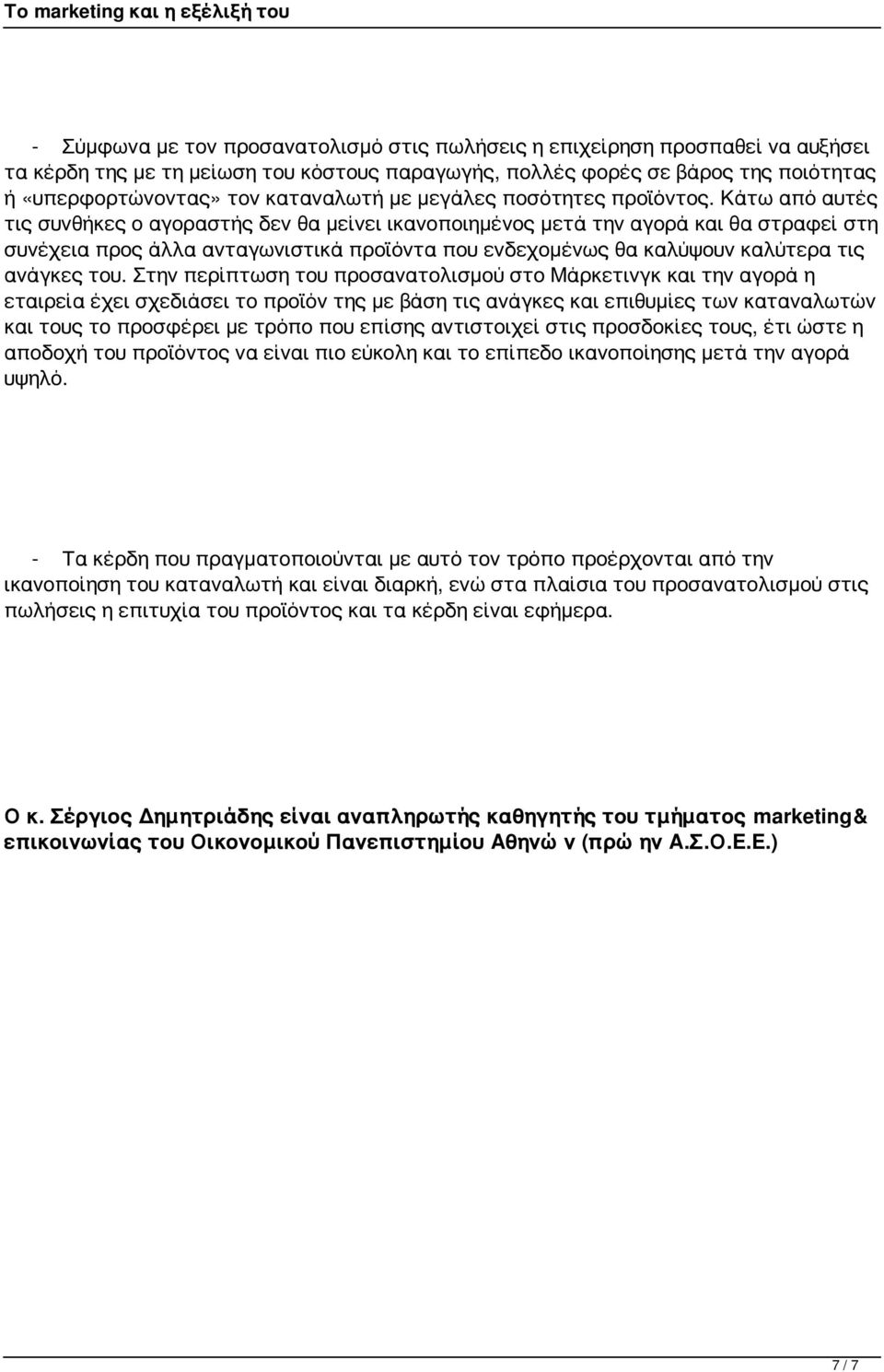 Το marketing και η εξέλιξή του

- Σύμφωνα με τον προσανατολισμό στις πωλήσεις η επιχείρηση προσπαθεί να αυξήσει τα κέρδη της με τη μείωση του κόστους παραγωγής, πολλές φορές σε βάρος της ποιότητας ή «υπερφορτώνοντας» τον καταναλωτή με μεγάλες ποσότητες προϊόντος. Κάτω από αυτές τις συνθήκες ο αγοραστής δεν θα μείνει ικανοποιημένος μετά την αγορά και θα στραφεί στη συνέχεια προς άλλα ανταγωνιστικά προϊόντα που ενδεχομένως θα καλύψουν καλύτερα τις ανάγκες του. Στην περίπτωση του προσανατολισμού στο Μάρκετινγκ και την αγορά η εταιρεία έχει σχεδιάσει το προϊόν της με βάση τις ανάγκες και επιθυμίες των καταναλωτών και τους το προσφέρει με τρόπο που επίσης αντιστοιχεί στις προσδοκίες τους, έτι ώστε η αποδοχή του προϊόντος να είναι πιο εύκολη και το επίπεδο ικανοποίησης μετά την αγορά υψηλό.

- Τα κέρδη που πραγματοποιούνται με αυτό τον τρόπο προέρχονται από την ικανοποίηση του καταναλωτή και είναι διαρκή, ενώ στα πλαίσια του προσανατολισμού στις πωλήσεις η επιτυχία του προϊόντος και τα κέρδη είναι εφήμερα.

Ο κ. Σέργιος Δημητριάδης είναι αναπληρωτής καθηγητής του τμήματος marketing& επικοινωνίας του Οικονομικού Πανεπιστημίου Αθηνώ ν (πρώ ην Α.Σ.Ο.Ε.Ε.)

7 / 7